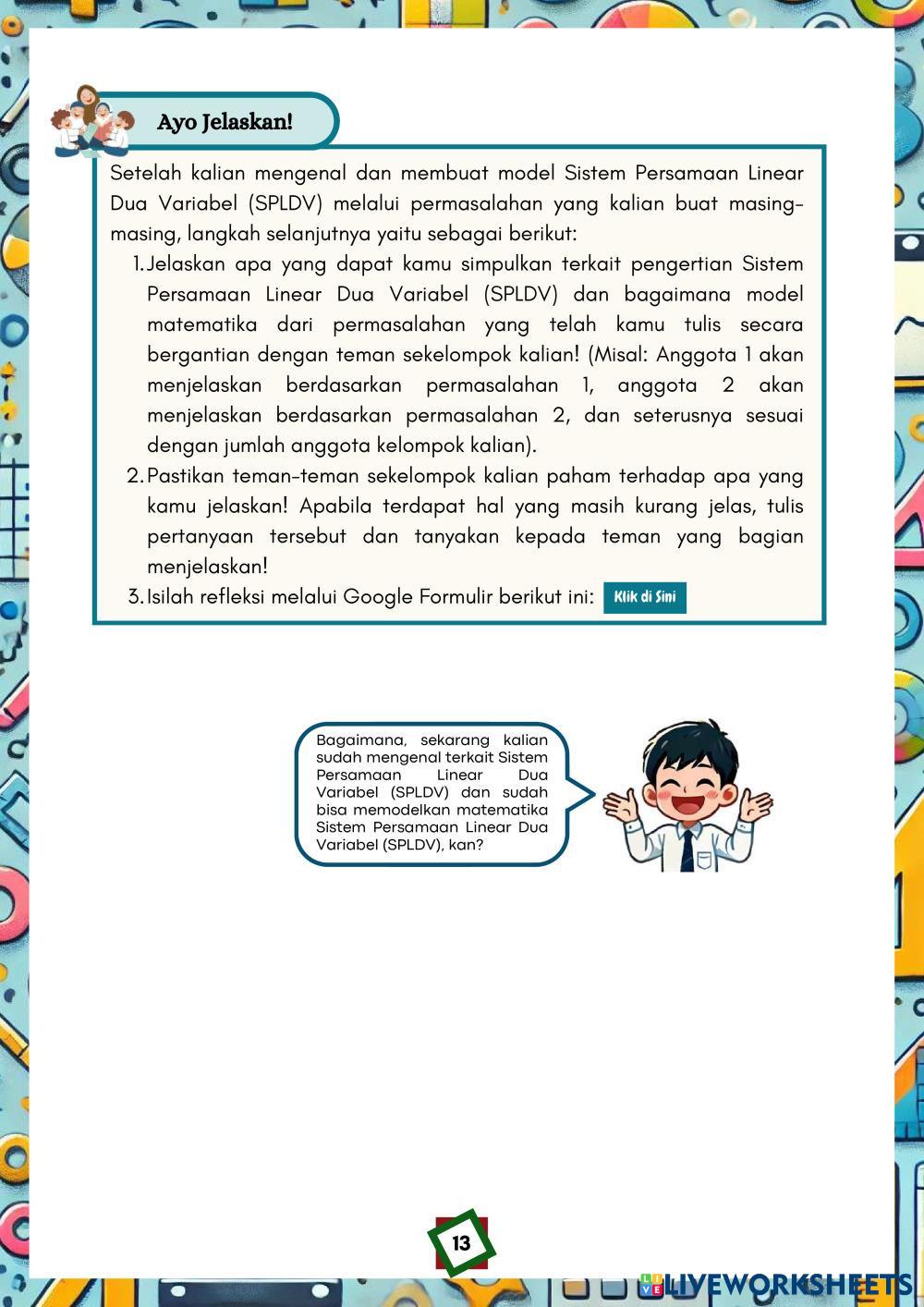 Ayo Jelaskan!

Setelah kalian mengenal dan membuat model Sistem Persamaan Linear Dua Variabel (SPLDV) melalui permasalahan yang kalian buat masing-masing, langkah selanjutnya yaitu sebagai berikut:

1. Jelaskan apa yang dapat kamu simpulkan terkait pengertian Sistem Persamaan Linear Dua Variabel (SPLDV) dan bagaimana model matematika dari permasalahan yang telah kamu tulis secara bergantian dengan teman sekelompok kalian! (Misal: Anggota 1 akan menjelaskan berdasarkan permasalahan 1, anggota 2 akan menjelaskan berdasarkan permasalahan 2, dan seterusnya sesuai dengan jumlah anggota kelompok kalian).
2. Pastikan teman-teman sekelompok kalian paham terhadap apa yang kamu jelaskan! Apabila terdapat hal yang masih kurang jelas, tulis pertanyaan tersebut dan tanyakan kepada teman yang bagian menjelaskan!
3. Isilah refleksi melalui Google Formulir berikut ini: Klik di Sini

Bagaimana, sekarang kalian sudah mengenal terkait Sistem Persamaan Linear Dua Variabel (SPLDV) dan sudah bisa memodelkan matematika Sistem Persamaan Linear Dua Variabel (SPLDV), kan?

13

LIVEWORKSHEETS